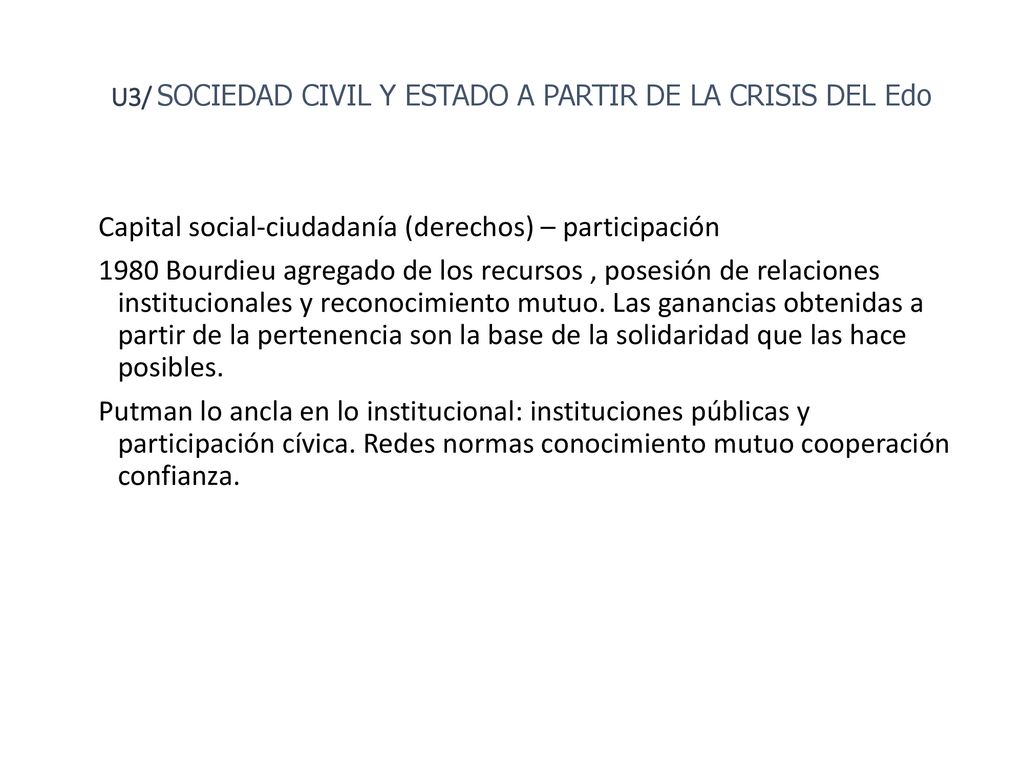 U3/ SOCIEDAD CIVIL Y ESTADO A PARTIR DE LA CRISIS DEL Edo

Capital social-ciudadanía (derechos) – participación

1980 Bourdieu agregado de los recursos , posesión de relaciones institucionales y reconocimiento mutuo. Las ganancias obtenidas a partir de la pertenencia son la base de la solidaridad que las hace posibles.

Putman lo ancla en lo institucional: instituciones públicas y participación cívica. Redes normas conocimiento mutuo cooperación confianza.